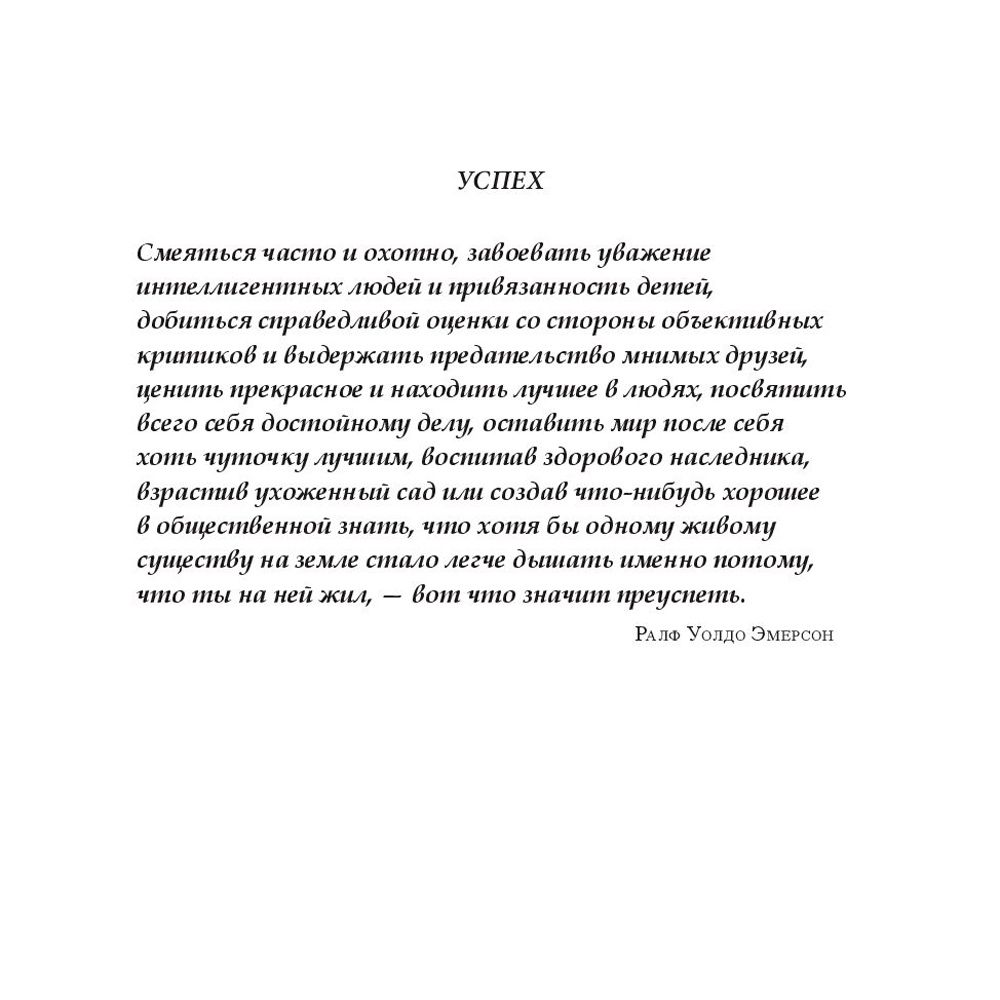 УСПЕХ

Смеяться часто и охотно, завоевать уважение интеллигентных людей и привязанность детей, добиться справедливой оценки со стороны объективных критиков и выдержать предательство мнимых друзей, ценить прекрасное и находить лучшее в людях, посвятить всего себя достойному делу, оставить мир после себя хоть чуточку лучшим, воспитав здорового наследника, взрастив ухоженный сад или создав что-нибудь хорошее в общественной знать, что хотя бы одному живому существу на земле стало легче дышать именно потому, что ты на ней жил, — вот что значит преуспеть.

Ралф Уолдо Эмерсон